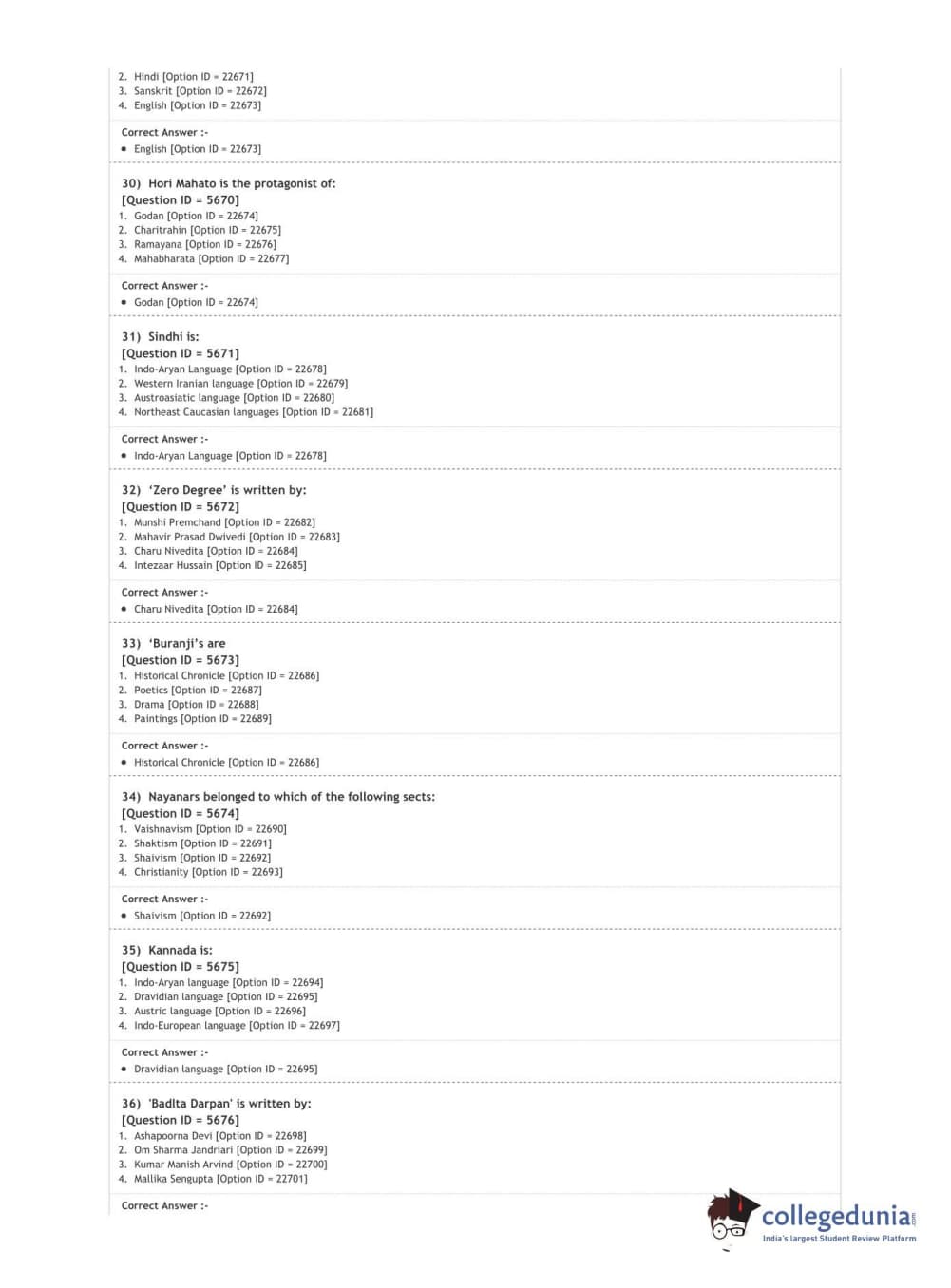 2. Hindi [Option ID = 22671]
3. Sanskrit [Option ID = 22672]
4. English [Option ID = 22673]

Correct Answer :-
• English [Option ID = 22673]

30) Hori Mahato is the protagonist of:
[Question ID = 5670]
1. Godan [Option ID = 22674]
2. Charitrahin [Option ID = 22675]
3. Ramayana [Option ID = 22676]
4. Mahabharata [Option ID = 22677]

Correct Answer :-
• Godan [Option ID = 22674]

31) Sindhi is:
[Question ID = 5671]
1. Indo-Aryan Language [Option ID = 22678]
2. Western Iranian language [Option ID = 22679]
3. Austroasiatic language [Option ID = 22680]
4. Northeast Caucasian languages [Option ID = 22681]

Correct Answer :-
• Indo-Aryan Language [Option ID = 22678]

32) 'Zero Degree' is written by:
[Question ID = 5672]
1. Munshi Premchand [Option ID = 22682]
2. Mahavir Prasad Dwivedi [Option ID = 22683]
3. Charu Nivedita [Option ID = 22684]
4. Intezaar Hussain [Option ID = 22685]

Correct Answer :-
• Charu Nivedita [Option ID = 22684]

33) 'Buranji's are
[Question ID = 5673]
1. Historical Chronicle [Option ID = 22686]
2. Poetics [Option ID = 22687]
3. Drama [Option ID = 22688]
4. Paintings [Option ID = 22689]

Correct Answer :-
• Historical Chronicle [Option ID = 22686]

34) Nayanars belonged to which of the following sects:
[Question ID = 5674]
1. Vaishnavism [Option ID = 22690]
2. Shaktism [Option ID = 22691]
3. Shaivism [Option ID = 22692]
4. Christianity [Option ID = 22693]

Correct Answer :-
• Shaivism [Option ID = 22692]

35) Kannada is:
[Question ID = 5675]
1. Indo-Aryan language [Option ID = 22694]
2. Dravidian language [Option ID = 22695]
3. Austric language [Option ID = 22696]
4. Indo-European language [Option ID = 22697]

Correct Answer :-
• Dravidian language [Option ID = 22695]

36) 'Badlta Darpan' is written by:
[Question ID = 5676]
1. Ashapoorna Devi [Option ID = 22698]
2. Om Sharma Jandriari [Option ID = 22699]
3. Kumar Manish Arvind [Option ID = 22700]
4. Mallika Sengupta [Option ID = 22701]

Correct Answer :-

collegedunia.com
India's largest Student Review Platform